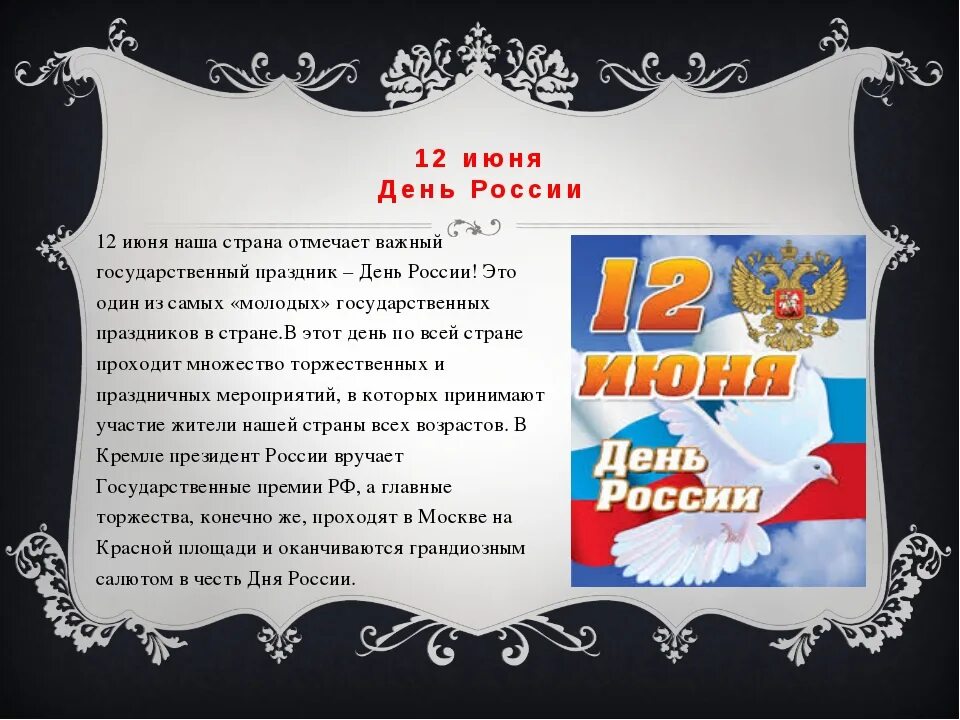 12 июня
День России

12 июня наша страна отмечает важный государственный праздник – День России! Это один из самых «молодых» государственных праздников в стране.В этот день по всей стране проходит множество торжественных и праздничных мероприятий, в которых принимают участие жители нашей страны всех возрастов. В Кремле президент России вручает Государственные премии РФ, а главные торжества, конечно же, проходят в Москве на Красной площади и оканчиваются грандиозным салютом в честь Дня России.

12 июня
День России